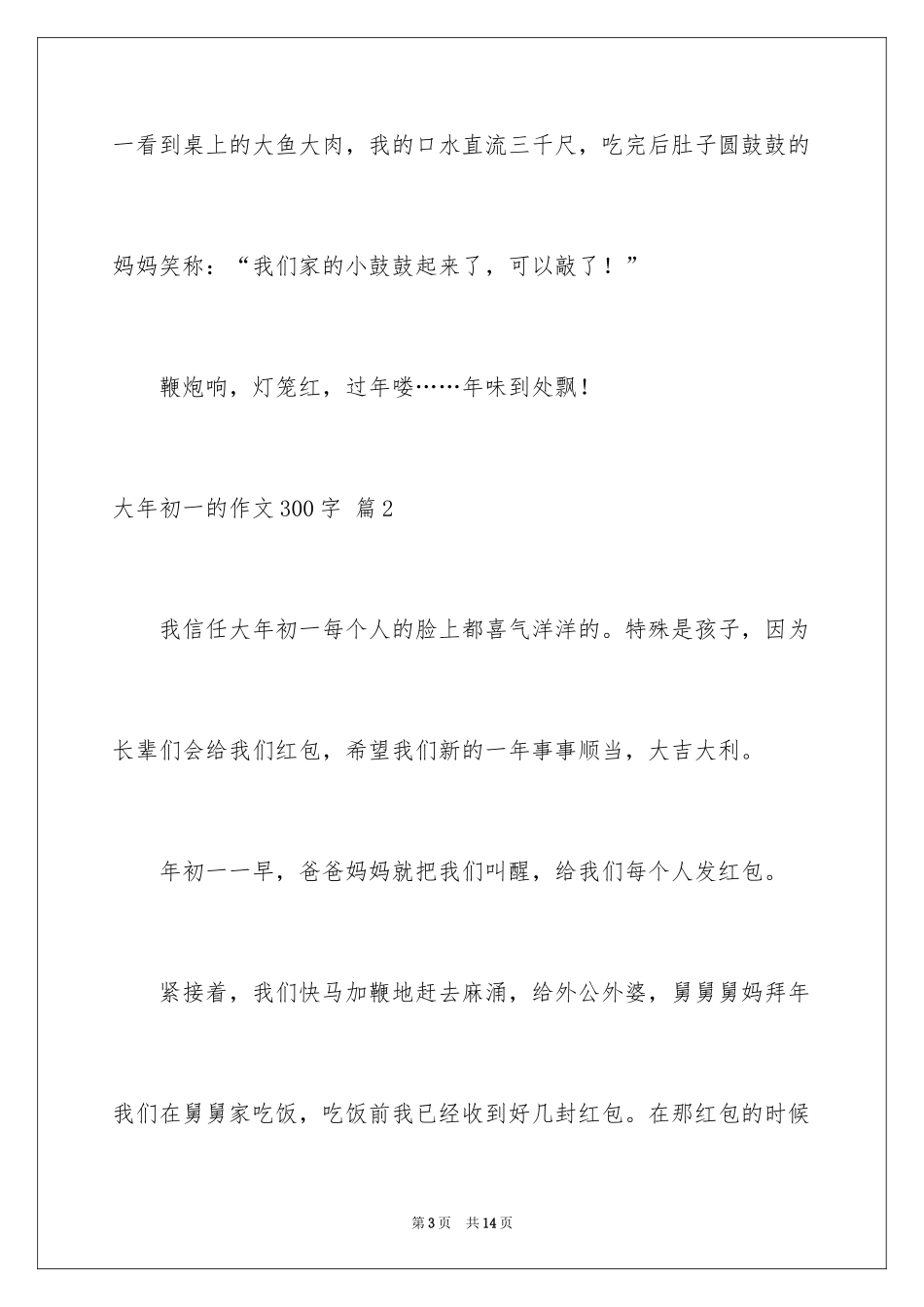 一看到桌上的大鱼大肉，我的口水直流三千尺，吃完后肚子圆鼓鼓的妈妈笑称：“我们家的小鼓鼓起来了，可以敲了！”

鞭炮响，灯笼红，过年喽……年味到处飘！

大年初一的作文300字 篇2

我信任大年初一每个人的脸上都喜气洋洋的。特殊是孩子，因为长辈们会给我们红包，希望我们新的一年事事顺当，大吉大利。

年初一一早，爸爸妈妈就把我们叫醒，给我们每个人发红包。

紧接着，我们快马加鞭地赶去麻涌，给外公外婆，舅舅舅妈拜年我们在舅舅家吃饭，吃饭前我已经收到好几封红包。在那红包的时候

第3页 共14页